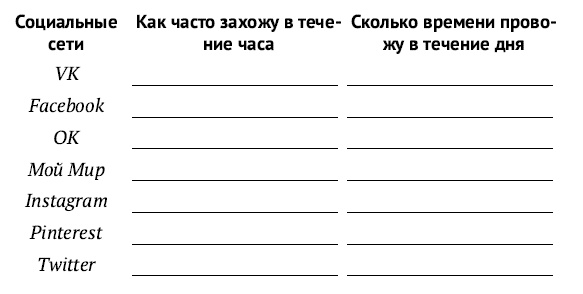 | Социальные сети | Как часто захожу в течение часа | Сколько времени провожу в течение дня |
|---|---|---|
| VK | | |
| Facebook | | |
| OK | | |
| Мой Мир | | |
| Instagram | | |
| Pinterest | | |
| Twitter | | |